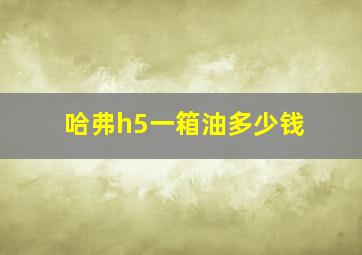 哈弗h5一箱油多少钱